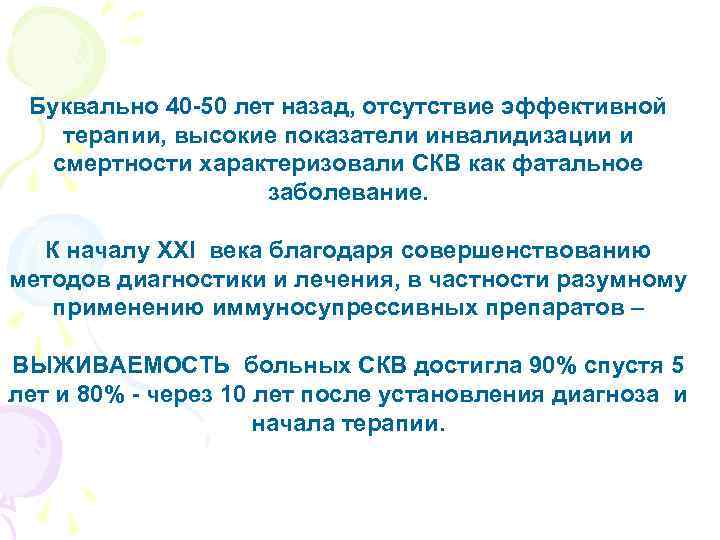 Буквально 40-50 лет назад, отсутствие эффективной терапии, высокие показатели инвалидизации и смертности характеризовали СКВ как фатальное заболевание.

К началу XXI века благодаря совершенствованию методов диагностики и лечения, в частности разумному применению иммуносупрессивных препаратов –

ВЫЖИВАЕМОСТЬ больных СКВ достигла 90% спустя 5 лет и 80% - через 10 лет после установления диагноза и начала терапии.